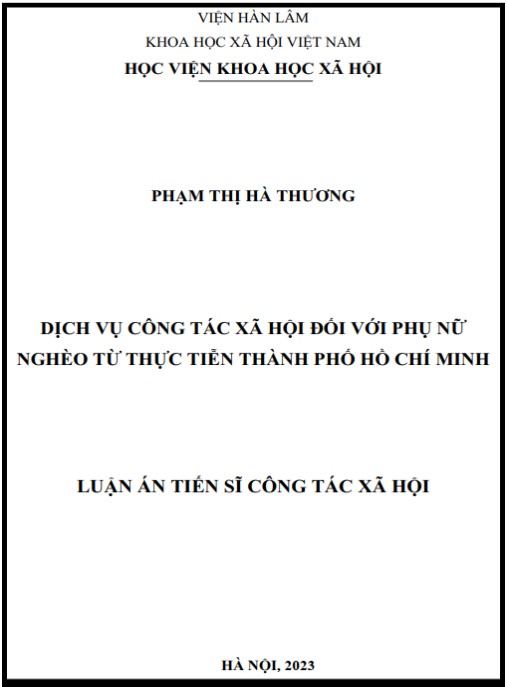 VIỆN HÀN LÂM
KHOA HỌC XÃ HỘI VIỆT NAM
HỌC VIỆN KHOA HỌC XÃ HỘI

PHẠM THỊ HÀ THƯƠNG

DỊCH VỤ CÔNG TÁC XÃ HỘI ĐỐI VỚI PHỤ NỮ NGHÈO TỪ THỰC TIỄN THÀNH PHỐ HỒ CHÍ MINH

LUẬN ÁN TIẾN SĨ CÔNG TÁC XÃ HỘI

HÀ NỘI, 2023